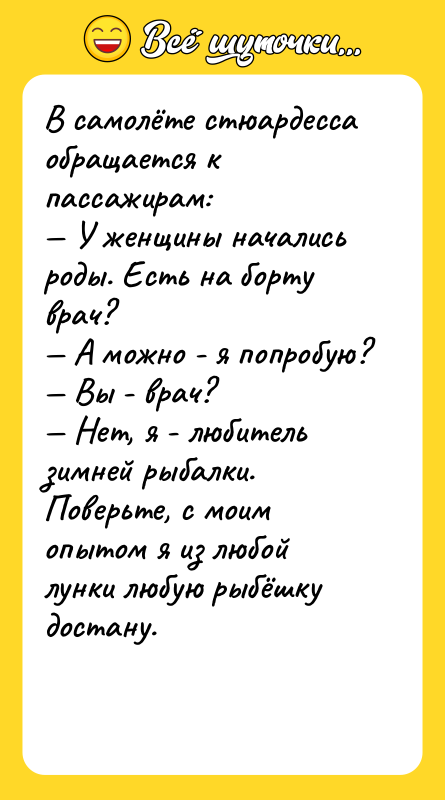 Всё шуточки...

В самолёте стюардесса обращается к пассажирам:
— У женщины начались роды. Есть на борту врач?
— А можно - я попробую?
— Вы - врач?
— Нет, я - любитель зимней рыбалки. Поверьте, с моим опытом я из любой лунки любую рыбёшку достану.